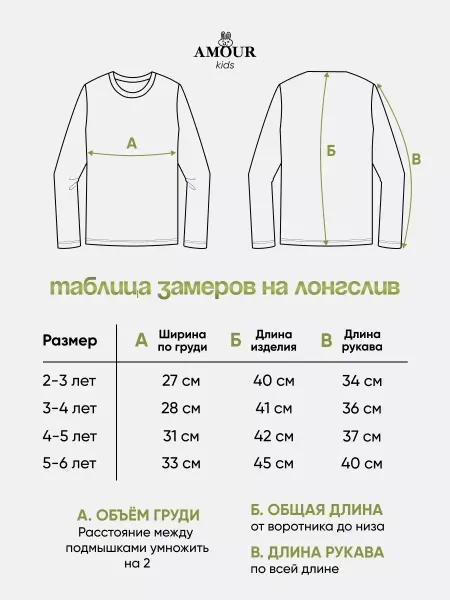 AMOUR
kids

А

Б

В

таблица замеров на лонгслив

| Размер | А Ширина по груди | Б Длина изделия | В Длина рукава |
|---|---|---|---|
| 2-3 лет | 27 см | 40 см | 34 см |
| 3-4 лет | 28 см | 41 см | 36 см |
| 4-5 лет | 31 см | 42 см | 37 см |
| 5-6 лет | 33 см | 45 см | 40 см |

А. ОБЪЁМ ГРУДИ
Расстояние между подмышками умножить на 2

Б. ОБЩАЯ ДЛИНА
от воротника до низа

В. ДЛИНА РУКАВА
по всей длине